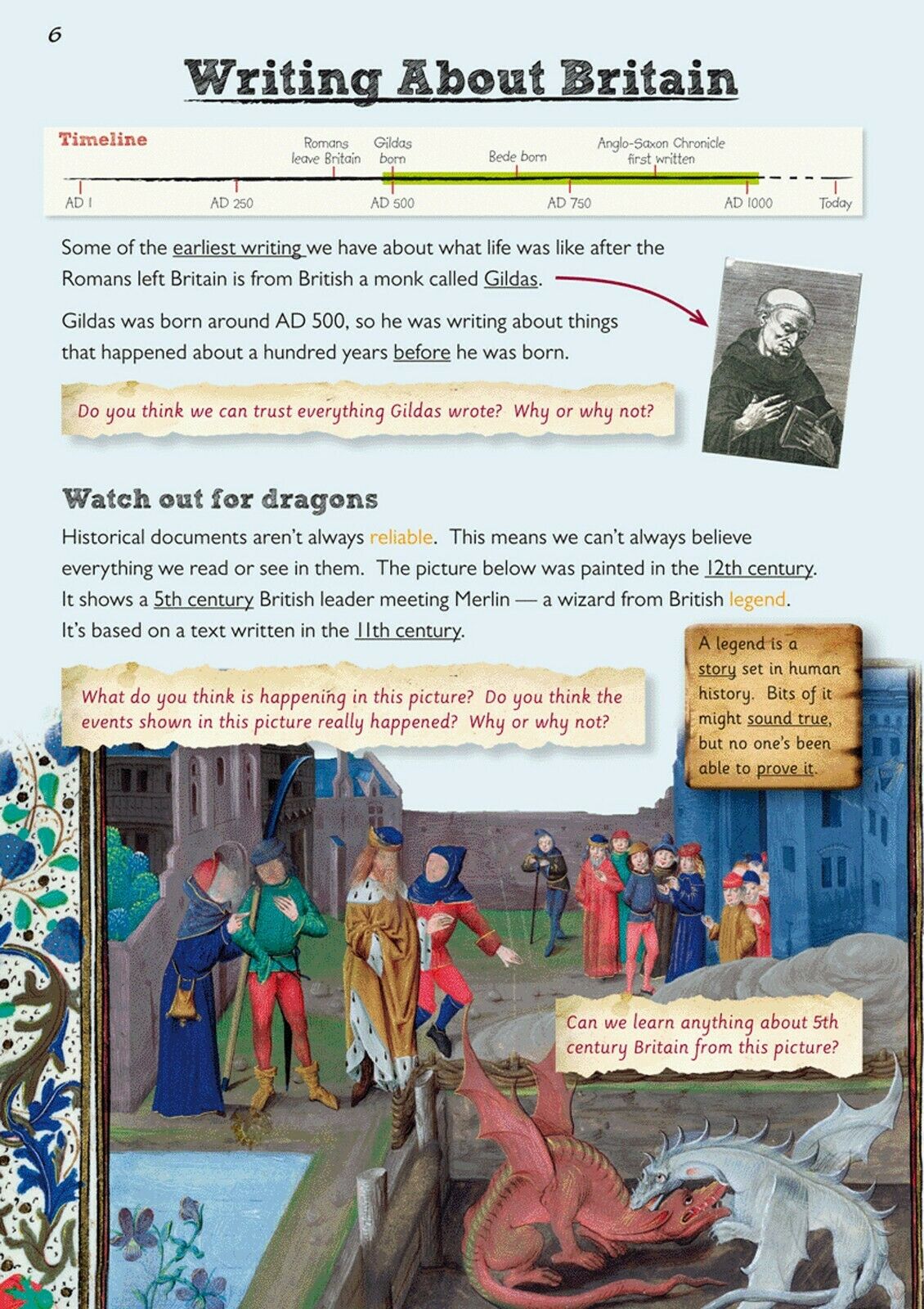 6

Writing About Britain

Timeline

Romans leave Britain

Gildas born

Bede born

Anglo-Saxon Chronicle first written

AD 1

AD 250

AD 500

AD 750

AD 1000

Today

Some of the earliest writing we have about what life was like after the Romans left Britain is from British a monk called Gildas.

Gildas was born around AD 500, so he was writing about things that happened about a hundred years before he was born.

Do you think we can trust everything Gildas wrote? Why or why not?

Watch out for dragons

Historical documents aren't always reliable. This means we can't always believe everything we read or see in them. The picture below was painted in the 12th century. It shows a 5th century British leader meeting Merlin — a wizard from British legend. It's based on a text written in the 11th century.

A legend is a story set in human history. Bits of it might sound true, but no one's been able to prove it.

What do you think is happening in this picture? Do you think the events shown in this picture really happened? Why or why not?

Can we learn anything about 5th century Britain from this picture?